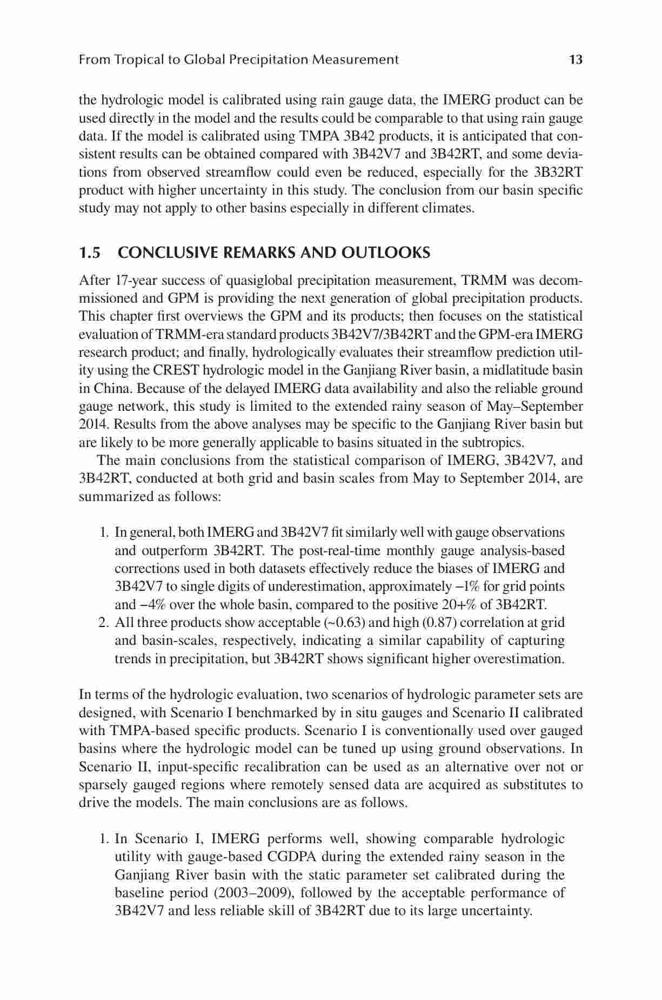 From Tropical to Global Precipitation Measurement 13

the hydrologic model is calibrated using rain gauge data, the IMERG product can be used directly in the model and the results could be comparable to that using rain gauge data. If the model is calibrated using TMPA 3B42 products, it is anticipated that consistent results can be obtained compared with 3B42V7 and 3B42RT, and some deviations from observed streamflow could even be reduced, especially for the 3B32RT product with higher uncertainty in this study. The conclusion from our basin specific study may not apply to other basins especially in different climates.

1.5 CONCLUSIVE REMARKS AND OUTLOOKS

After 17-year success of quasiglobal precipitation measurement, TRMM was decommissioned and GPM is providing the next generation of global precipitation products. This chapter first overviews the GPM and its products; then focuses on the statistical evaluation of TRMM-era standard products 3B42V7/3B42RT and the GPM-era IMERG research product; and finally, hydrologically evaluates their streamflow prediction utility using the CREST hydrologic model in the Ganjiang River basin, a midlatitude basin in China. Because of the delayed IMERG data availability and also the reliable ground gauge network, this study is limited to the extended rainy season of May–September 2014. Results from the above analyses may be specific to the Ganjiang River basin but are likely to be more generally applicable to basins situated in the subtropics.

The main conclusions from the statistical comparison of IMERG, 3B42V7, and 3B42RT, conducted at both grid and basin scales from May to September 2014, are summarized as follows:

1. In general, both IMERG and 3B42V7 fit similarly well with gauge observations and outperform 3B42RT. The post-real-time monthly gauge analysis-based corrections used in both datasets effectively reduce the biases of IMERG and 3B42V7 to single digits of underestimation, approximately −1% for grid points and −4% over the whole basin, compared to the positive 20+% of 3B42RT.
2. All three products show acceptable (~0.63) and high (0.87) correlation at grid and basin-scales, respectively, indicating a similar capability of capturing trends in precipitation, but 3B42RT shows significant higher overestimation.

In terms of the hydrologic evaluation, two scenarios of hydrologic parameter sets are designed, with Scenario I benchmarked by in situ gauges and Scenario II calibrated with TMPA-based specific products. Scenario I is conventionally used over gauged basins where the hydrologic model can be tuned up using ground observations. In Scenario II, input-specific recalibration can be used as an alternative over not or sparsely gauged regions where remotely sensed data are acquired as substitutes to drive the models. The main conclusions are as follows.

1. In Scenario I, IMERG performs well, showing comparable hydrologic utility with gauge-based CGDPA during the extended rainy season in the Ganjiang River basin with the static parameter set calibrated during the baseline period (2003–2009), followed by the acceptable performance of 3B42V7 and less reliable skill of 3B42RT due to its large uncertainty.